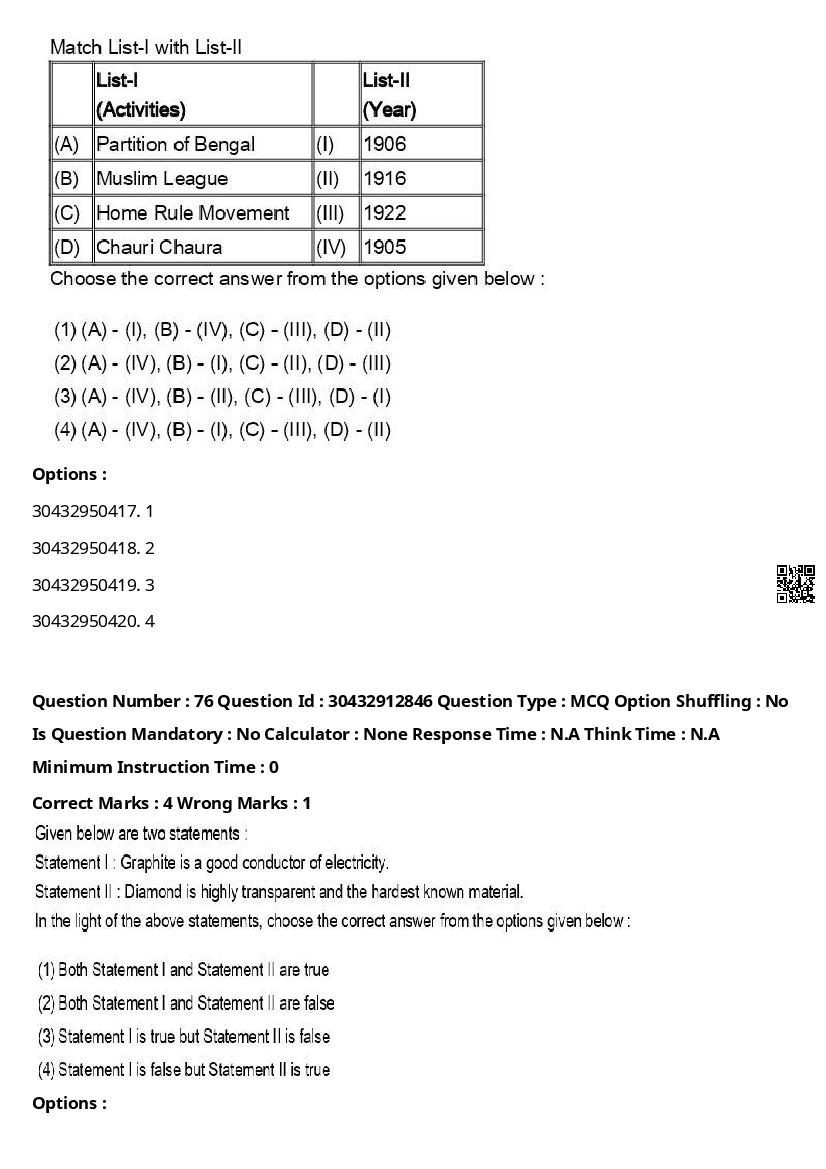 Match List-I with List-II

| | List-I (Activities) | | List-II (Year) |
|---|---|---|---|
| (A) | Partition of Bengal | (I) | 1906 |
| (B) | Muslim League | (II) | 1916 |
| (C) | Home Rule Movement | (III) | 1922 |
| (D) | Chauri Chaura | (IV) | 1905 |

Choose the correct answer from the options given below :

(1) (A) - (I), (B) - (IV), (C) - (III), (D) - (II)
(2) (A) - (IV), (B) - (I), (C) - (II), (D) - (III)
(3) (A) - (IV), (B) - (II), (C) - (III), (D) - (I)
(4) (A) - (IV), (B) - (I), (C) - (III), (D) - (II)

Options :

30432950417. 1

30432950418. 2

30432950419. 3

30432950420. 4

Question Number : 76 Question Id : 30432912846 Question Type : MCQ Option Shuffling : No
Is Question Mandatory : No Calculator : None Response Time : N.A Think Time : N.A
Minimum Instruction Time : 0
Correct Marks : 4 Wrong Marks : 1

Given below are two statements :
Statement I : Graphite is a good conductor of electricity.
Statement II : Diamond is highly transparent and the hardest known material.
In the light of the above statements, choose the correct answer from the options given below :

(1) Both Statement I and Statement II are true
(2) Both Statement I and Statement II are false
(3) Statement I is true but Statement II is false
(4) Statement I is false but Statement II is true

Options :